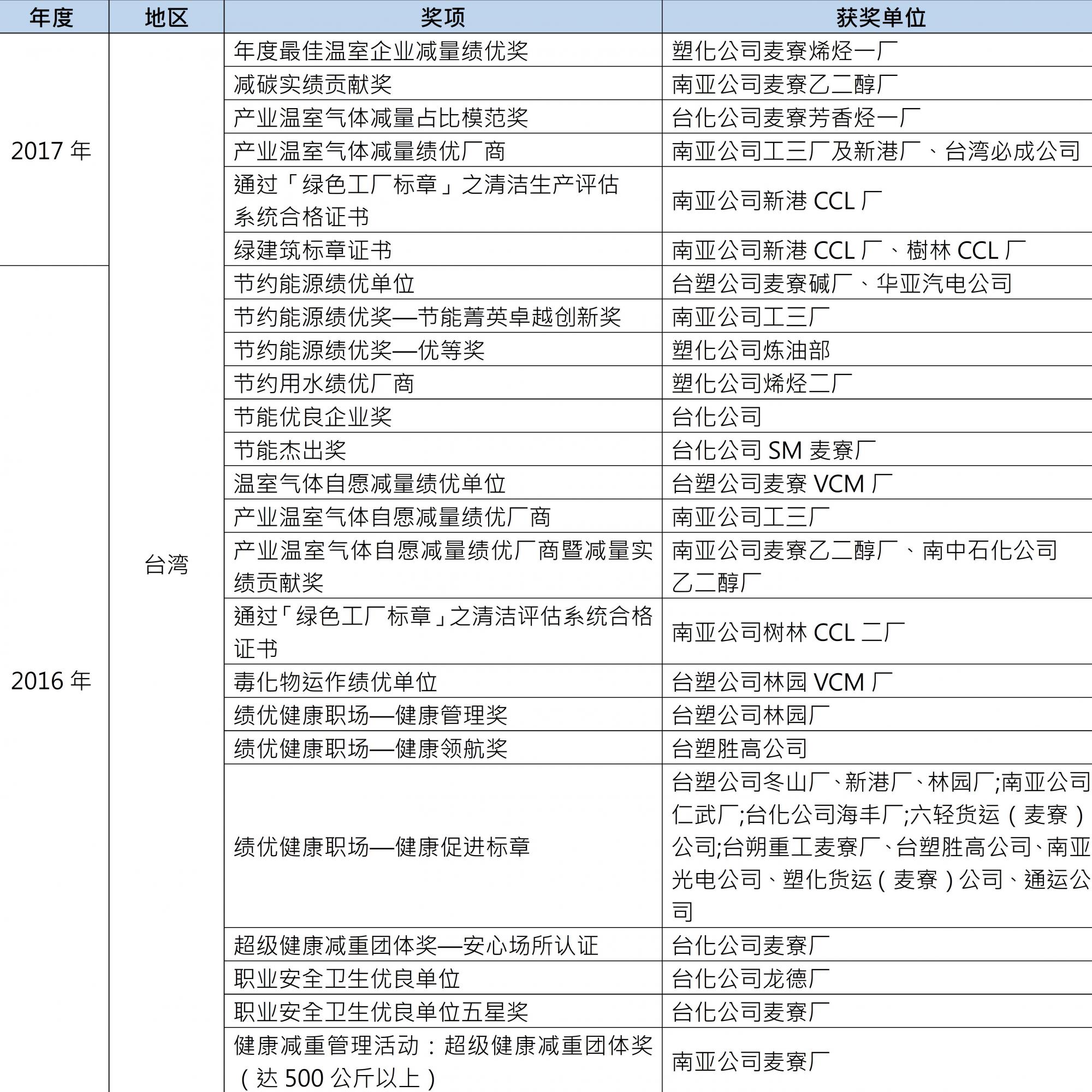 | 年度 | 地区 | 奖项 | 获奖单位 |
|---|---|---|---|
| 2017 年 | 台湾 | 年度最佳温室企业减量绩优奖 | 塑化公司麦寮烯烃一厂 |
| | | 减碳实绩贡献奖 | 南亚公司麦寮乙二醇厂 |
| | | 产业温室气体减量占比模范奖 | 台化公司麦寮芳香烃一厂 |
| | | 产业温室气体减量绩优厂商 | 南亚公司工三厂及新港厂、台湾必成公司 |
| | | 通过「绿色工厂标章」之清洁生产评估系统合格证书 | 南亚公司新港 CCL 厂 |
| | | 绿建筑标章证书 | 南亚公司新港 CCL 厂、樹林 CCL 厂 |
| 2016 年 | | 节约能源绩优单位 | 台塑公司麦寮碱厂、华亚汽电公司 |
| | | 节约能源绩优奖—节能菁英卓越创新奖 | 南亚公司工三厂 |
| | | 节约能源绩优奖—优等奖 | 塑化公司炼油部 |
| | | 节约用水绩优厂商 | 塑化公司烯烃二厂 |
| | | 节能优良企业奖 | 台化公司 |
| | | 节能杰出奖 | 台化公司 SM 麦寮厂 |
| | | 温室气体自愿减量绩优单位 | 台塑公司麦寮 VCM 厂 |
| | | 产业温室气体自愿减量绩优厂商 | 南亚公司工三厂 |
| | | 产业温室气体自愿减量绩优厂商暨减量实绩贡献奖 | 南亚公司麦寮乙二醇厂、南中石化公司乙二醇厂 |
| | | 通过「绿色工厂标章」之清洁评估系统合格证书 | 南亚公司树林 CCL 二厂 |
| | | 毒化物运作绩优单位 | 台塑公司林园 VCM 厂 |
| | | 绩优健康职场—健康管理奖 | 台塑公司林园厂 |
| | | 绩优健康职场—健康领航奖 | 台塑胜高公司 |
| | | 绩优健康职场—健康促进标章 | 台塑公司冬山厂、新港厂、林园厂;南亚公司仁武厂;台化公司海丰厂;六轻货运（麦寮）公司;台朔重工麦寮厂、台塑胜高公司、南亚光电公司、塑化货运（麦寮）公司、通运公司 |
| | | 超级健康减重团体奖—安心场所认证 | 台化公司麦寮厂 |
| | | 职业安全卫生优良单位 | 台化公司龙德厂 |
| | | 职业安全卫生优良单位五星奖 | 台化公司麦寮厂 |
| | | 健康减重管理活动：超级健康减重团体奖（达 500 公斤以上） | 南亚公司麦寮厂 |